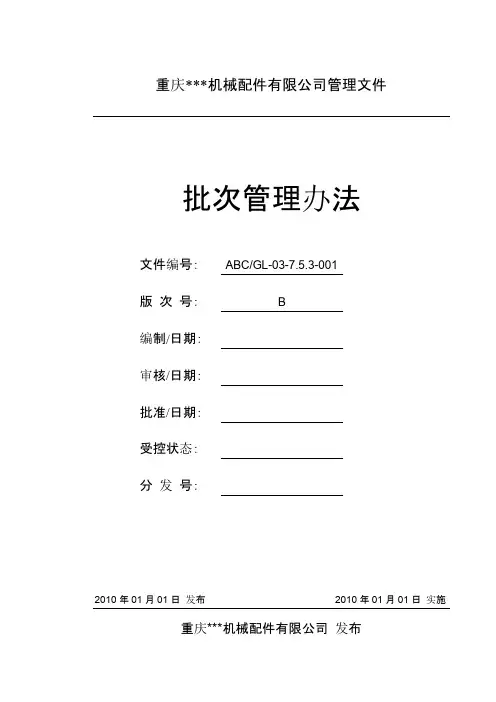 重庆***机械配件有限公司管理文件

批次管理办法

文件编号: ABC/GL-03-7.5.3-001

版 次 号: B

编制/日期:

审核/日期:

批准/日期:

受控状态:

分 发 号:

2010 年 01 月 01 日 发布

2010 年 01 月 01 日 实施

重庆***机械配件有限公司 发布